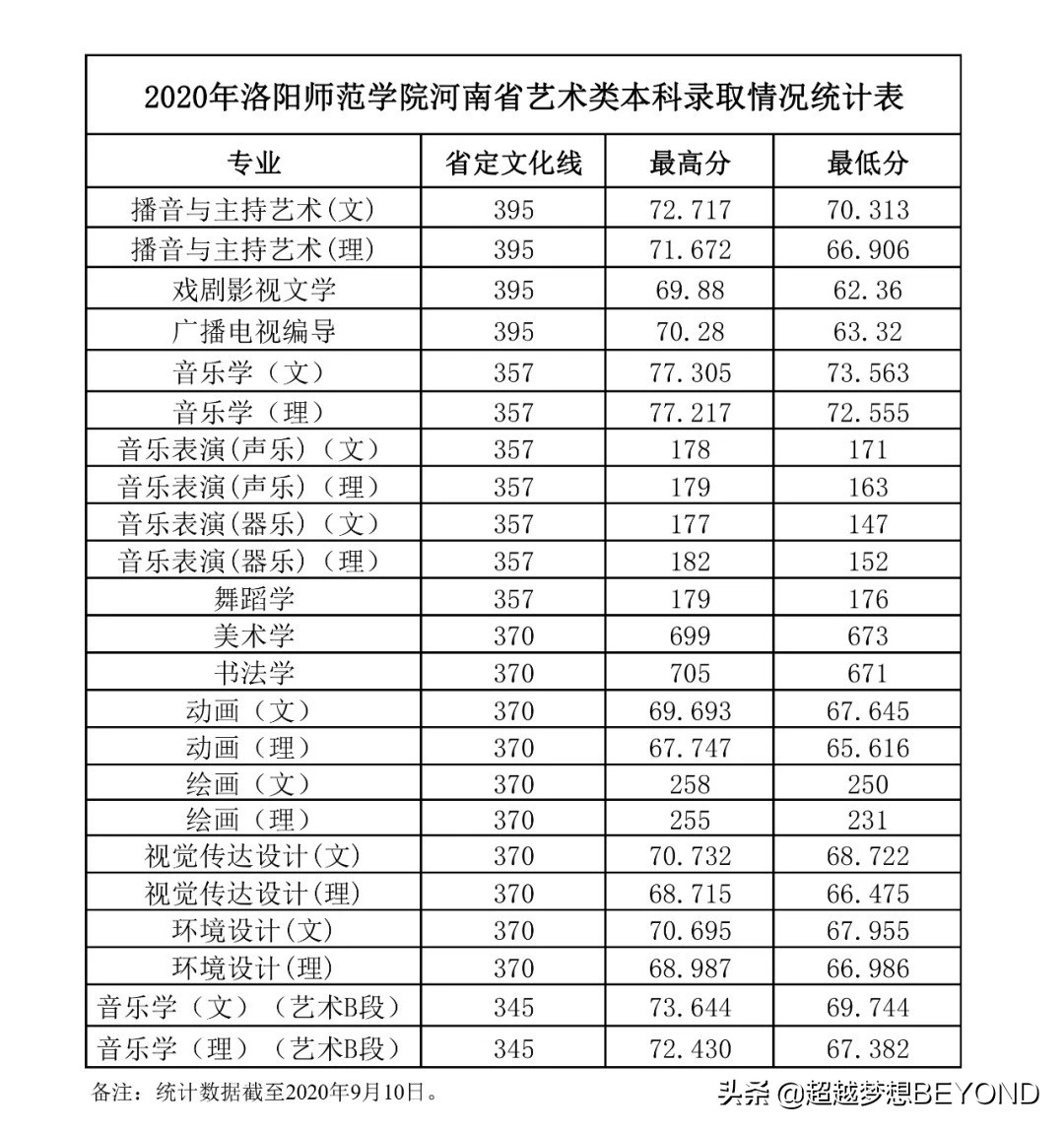 2020年洛阳师范学院河南省艺术类本科录取情况统计表

| 专业 | 省定文化线 | 最高分 | 最低分 |
|---|---|---|---|
| 播音与主持艺术(文) | 395 | 72.717 | 70.313 |
| 播音与主持艺术(理) | 395 | 71.672 | 66.906 |
| 戏剧影视文学 | 395 | 69.88 | 62.36 |
| 广播电视编导 | 395 | 70.28 | 63.32 |
| 音乐学（文） | 357 | 77.305 | 73.563 |
| 音乐学（理） | 357 | 77.217 | 72.555 |
| 音乐表演(声乐)（文） | 357 | 178 | 171 |
| 音乐表演(声乐)（理） | 357 | 179 | 163 |
| 音乐表演(器乐)（文） | 357 | 177 | 147 |
| 音乐表演(器乐)（理） | 357 | 182 | 152 |
| 舞蹈学 | 357 | 179 | 176 |
| 美术学 | 370 | 699 | 673 |
| 书法学 | 370 | 705 | 671 |
| 动画（文） | 370 | 69.693 | 67.645 |
| 动画（理） | 370 | 67.747 | 65.616 |
| 绘画（文） | 370 | 258 | 250 |
| 绘画（理） | 370 | 255 | 231 |
| 视觉传达设计(文) | 370 | 70.732 | 68.722 |
| 视觉传达设计(理) | 370 | 68.715 | 66.475 |
| 环境设计(文) | 370 | 70.695 | 67.955 |
| 环境设计(理) | 370 | 68.987 | 66.986 |
| 音乐学（文）（艺术B段） | 345 | 73.644 | 69.744 |
| 音乐学（理）（艺术B段） | 345 | 72.430 | 67.382 |

备注：统计数据截至2020年9月10日。

头条 @超越梦想BEYOND